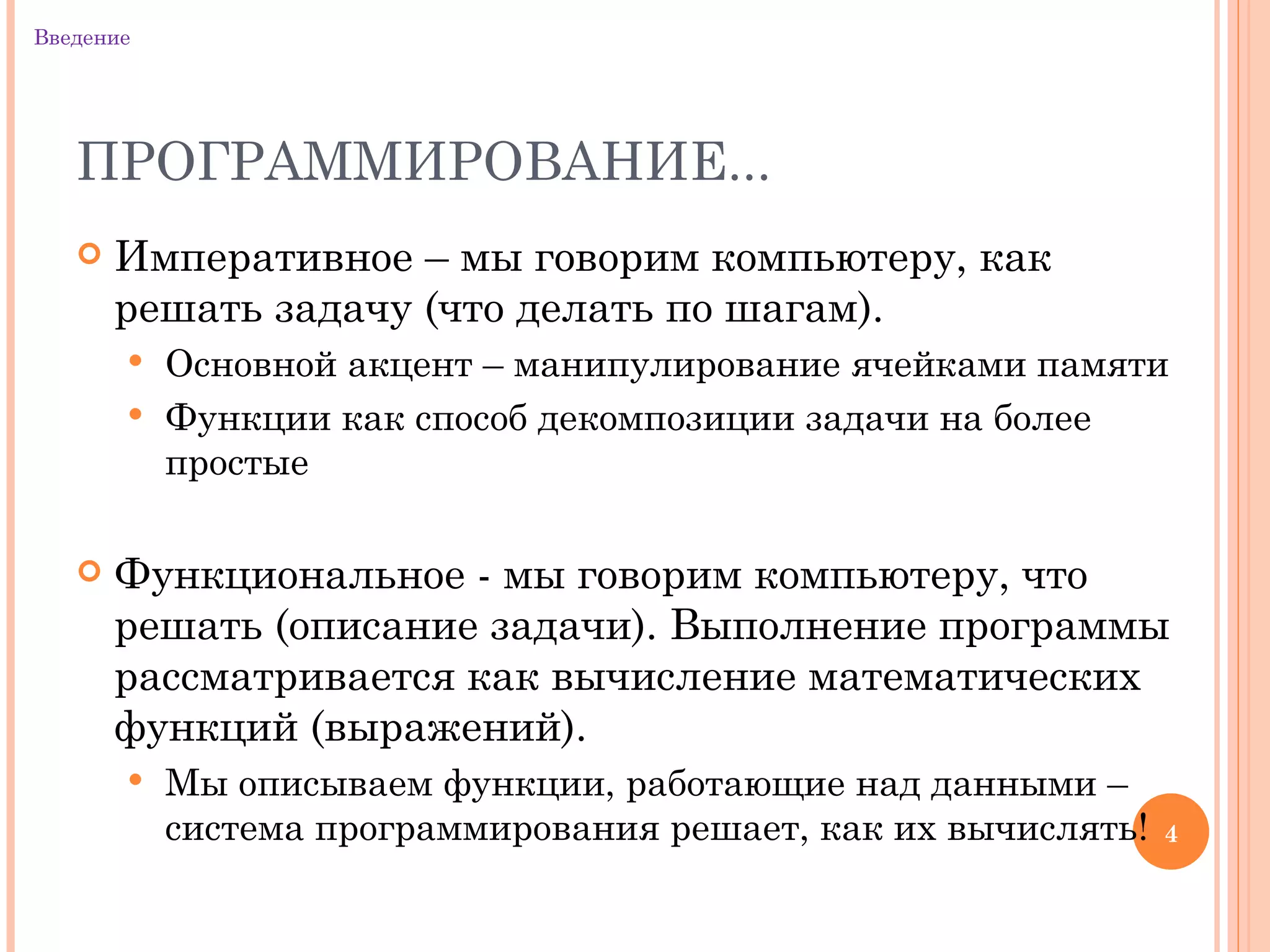 Введение

ПРОГРАММИРОВАНИЕ…

Императивное – мы говорим компьютеру, как решать задачу (что делать по шагам).

Основной акцент – манипулирование ячейками памяти

Функции как способ декомпозиции задачи на более простые

Функциональное - мы говорим компьютеру, что решать (описание задачи). Выполнение программы рассматривается как вычисление математических функций (выражений).

Мы описываем функции, работающие над данными – система программирования решает, как их вычислять!

4